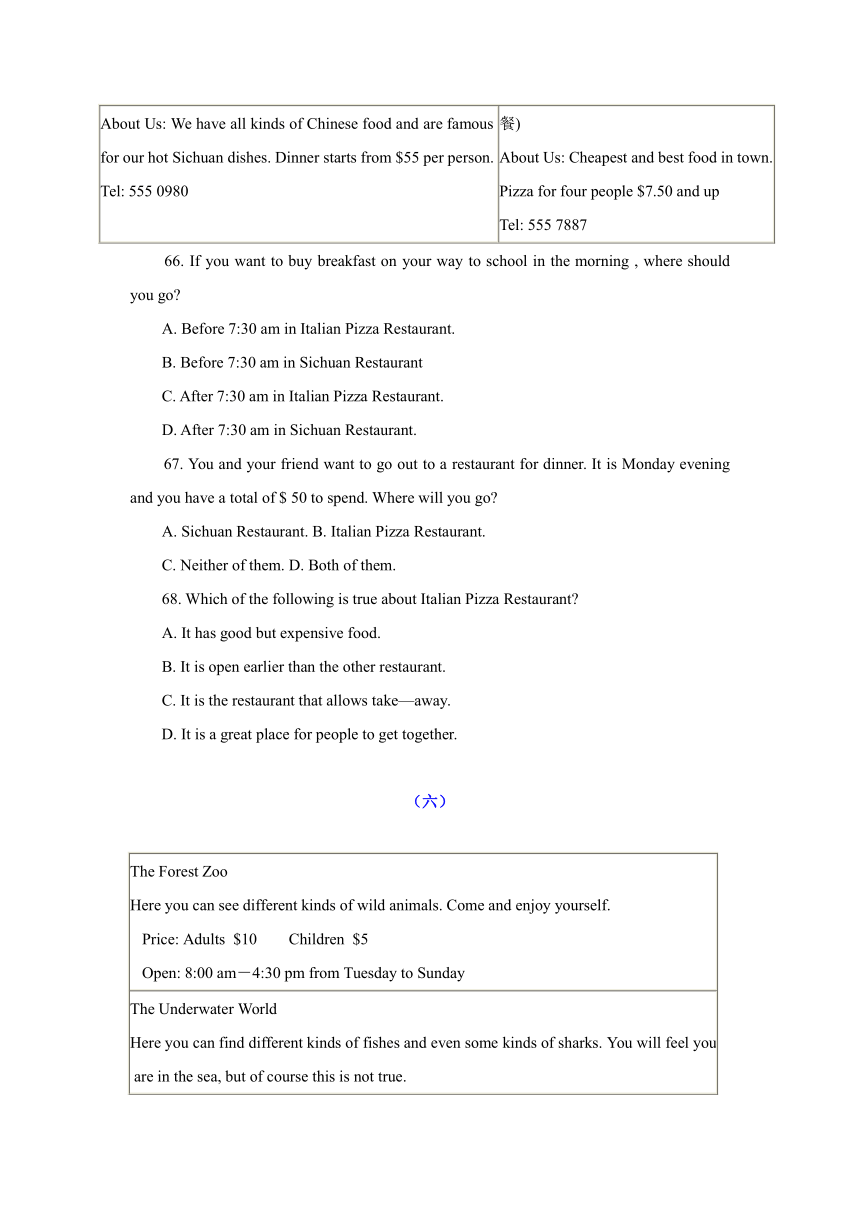 | About Us: We have all kinds of Chinese food and are famous for our hot Sichuan dishes. Dinner starts from $55 per person. Tel: 555 0980 | 餐) About Us: Cheapest and best food in town. Pizza for four people $7.50 and up Tel: 555 7887 |
|---|---|

66. If you want to buy breakfast on your way to school in the morning , where should you go?

A. Before 7:30 am in Italian Pizza Restaurant.

B. Before 7:30 am in Sichuan Restaurant

C. After 7:30 am in Italian Pizza Restaurant.

D. After 7:30 am in Sichuan Restaurant.

67. You and your friend want to go out to a restaurant for dinner. It is Monday evening and you have a total of $ 50 to spend. Where will you go?

A. Sichuan Restaurant. B. Italian Pizza Restaurant.

C. Neither of them. D. Both of them.

68. Which of the following is true about Italian Pizza Restaurant?

A. It has good but expensive food.

B. It is open earlier than the other restaurant.

C. It is the restaurant that allows take—away.

D. It is a great place for people to get together.

（六）

| The Forest Zoo Here you can see different kinds of wild animals. Come and enjoy yourself. Price: Adults $10 Children $5 Open: 8:00 am－4:30 pm from Tuesday to Sunday |
|---|
| The Underwater World Here you can find different kinds of fishes and even some kinds of sharks. You will feel you are in the sea, but of course this is not true. |